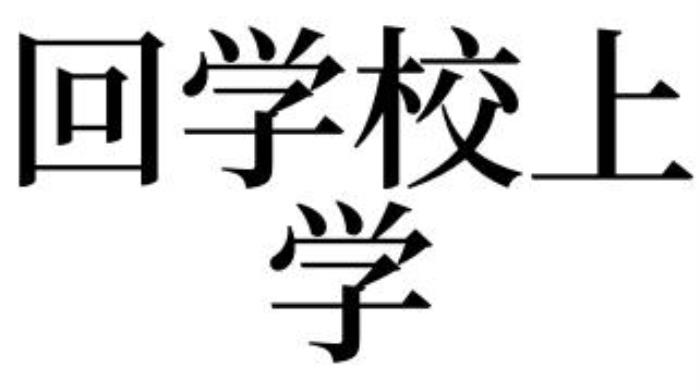 回学校上学